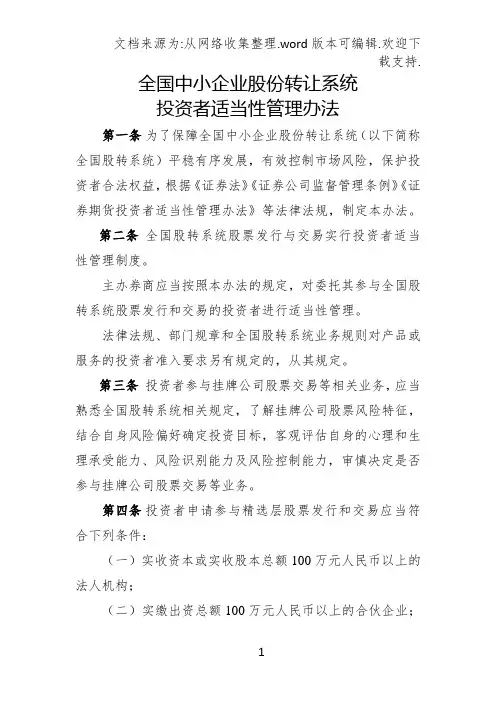 文档来源为:从网络收集整理.word 版本可编辑.欢迎下载支持.

全国中小企业股份转让系统
投资者适当性管理办法

第一条 为了保障全国中小企业股份转让系统（以下简称全国股转系统）平稳有序发展，有效控制市场风险，保护投资者合法权益，根据《证券法》《证券公司监督管理条例》《证券期货投资者适当性管理办法》等法律法规，制定本办法。

第二条 全国股转系统股票发行与交易实行投资者适当性管理制度。

主办券商应当按照本办法的规定，对委托其参与全国股转系统股票发行和交易的投资者进行适当性管理。

法律法规、部门规章和全国股转系统业务规则对产品或服务的投资者准入要求另有规定的，从其规定。

第三条 投资者参与挂牌公司股票交易等相关业务，应当熟悉全国股转系统相关规定，了解挂牌公司股票风险特征，结合自身风险偏好确定投资目标，客观评估自身的心理和生理承受能力、风险识别能力及风险控制能力，审慎决定是否参与挂牌公司股票交易等业务。

第四条 投资者申请参与精选层股票发行和交易应当符合下列条件：

（一）实收资本或实收股本总额 100 万元人民币以上的法人机构；

（二）实缴出资总额 100 万元人民币以上的合伙企业；

1